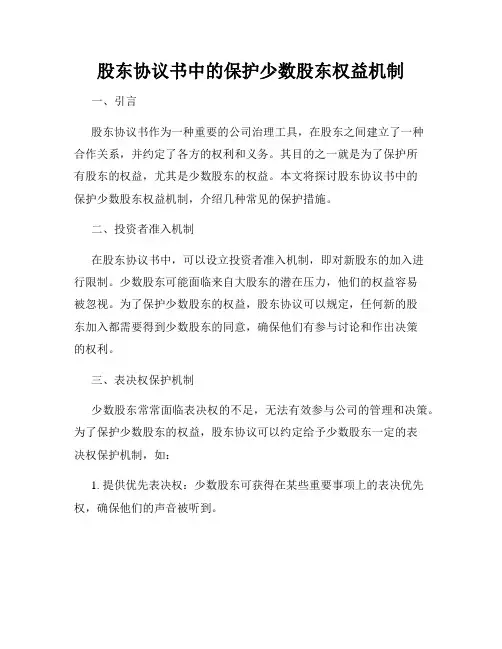 股东协议书中的保护少数股东权益机制

一、引言

股东协议书作为一种重要的公司治理工具，在股东之间建立了一种合作关系，并约定了各方的权利和义务。其目的之一就是为了保护所有股东的权益，尤其是少数股东的权益。本文将探讨股东协议书中的保护少数股东权益机制，介绍几种常见的保护措施。

二、投资者准入机制

在股东协议书中，可以设立投资者准入机制，即对新股东的加入进行限制。少数股东可能面临来自大股东的潜在压力，他们的权益容易被忽视。为了保护少数股东的权益，股东协议可以规定，任何新的股东加入都需要得到少数股东的同意，确保他们有参与讨论和作出决策的权利。

三、表决权保护机制

少数股东常常面临表决权的不足，无法有效参与公司的管理和决策。为了保护少数股东的权益，股东协议可以约定给予少数股东一定的表决权保护机制，如：

1. 提供优先表决权：少数股东可获得在某些重要事项上的表决优先权，确保他们的声音被听到。